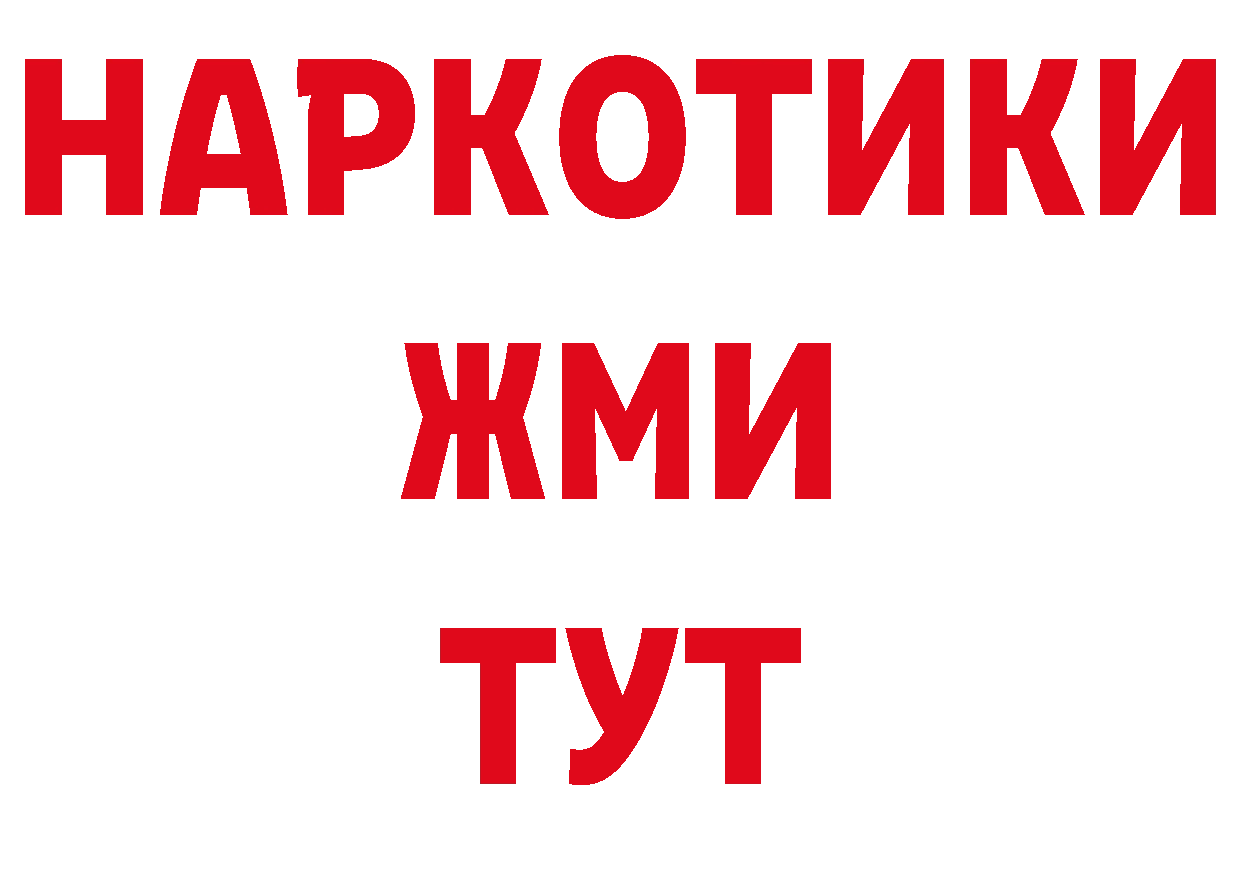 НАРКОТИКИ
ЖМИ
ТУТ